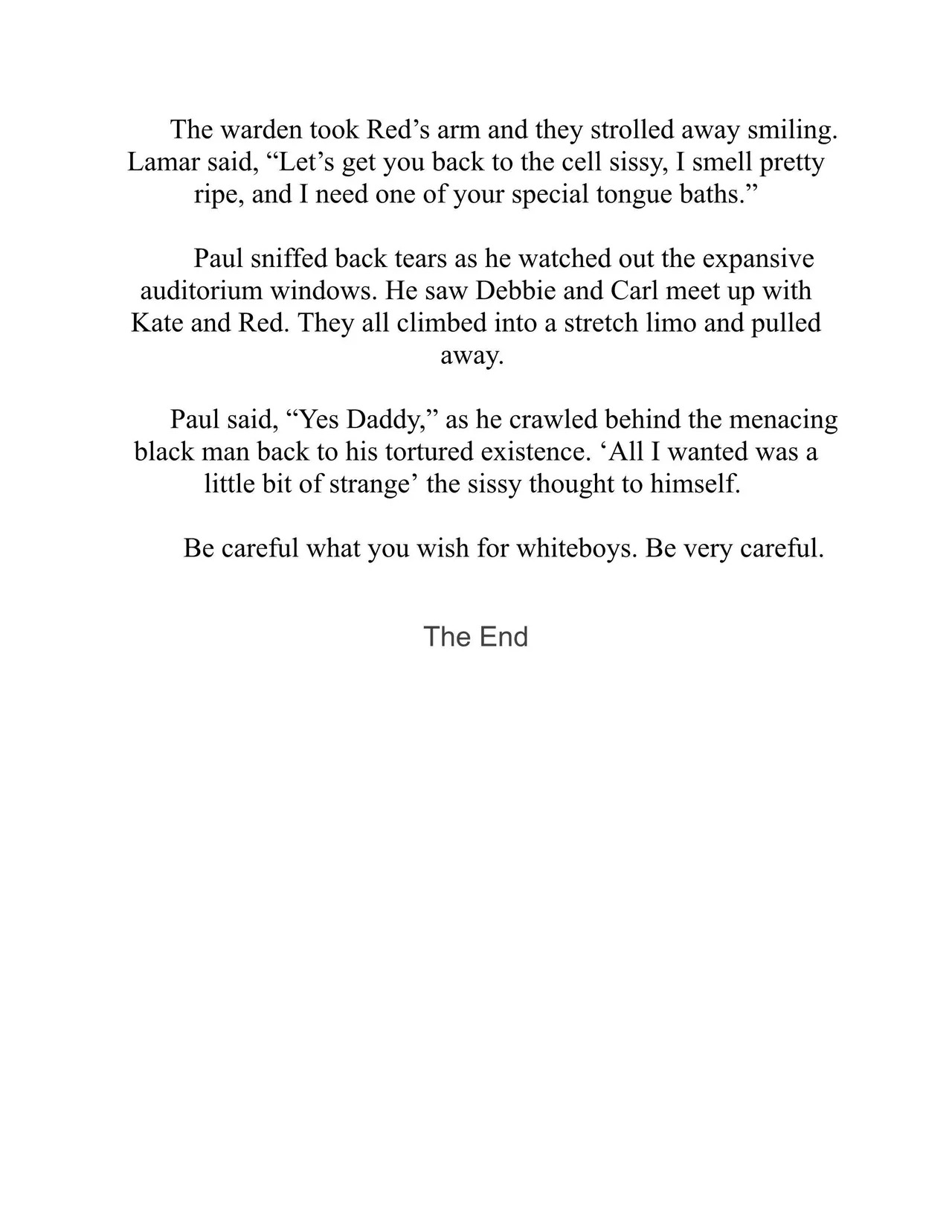 The warden took Red’s arm and they strolled away smiling. Lamar said, “Let’s get you back to the cell sissy, I smell pretty ripe, and I need one of your special tongue baths.”

Paul sniffed back tears as he watched out the expansive auditorium windows. He saw Debbie and Carl meet up with Kate and Red. They all climbed into a stretch limo and pulled away.

Paul said, “Yes Daddy,” as he crawled behind the menacing black man back to his tortured existence. ‘All I wanted was a little bit of strange’ the sissy thought to himself.

Be careful what you wish for whiteboys. Be very careful.

The End